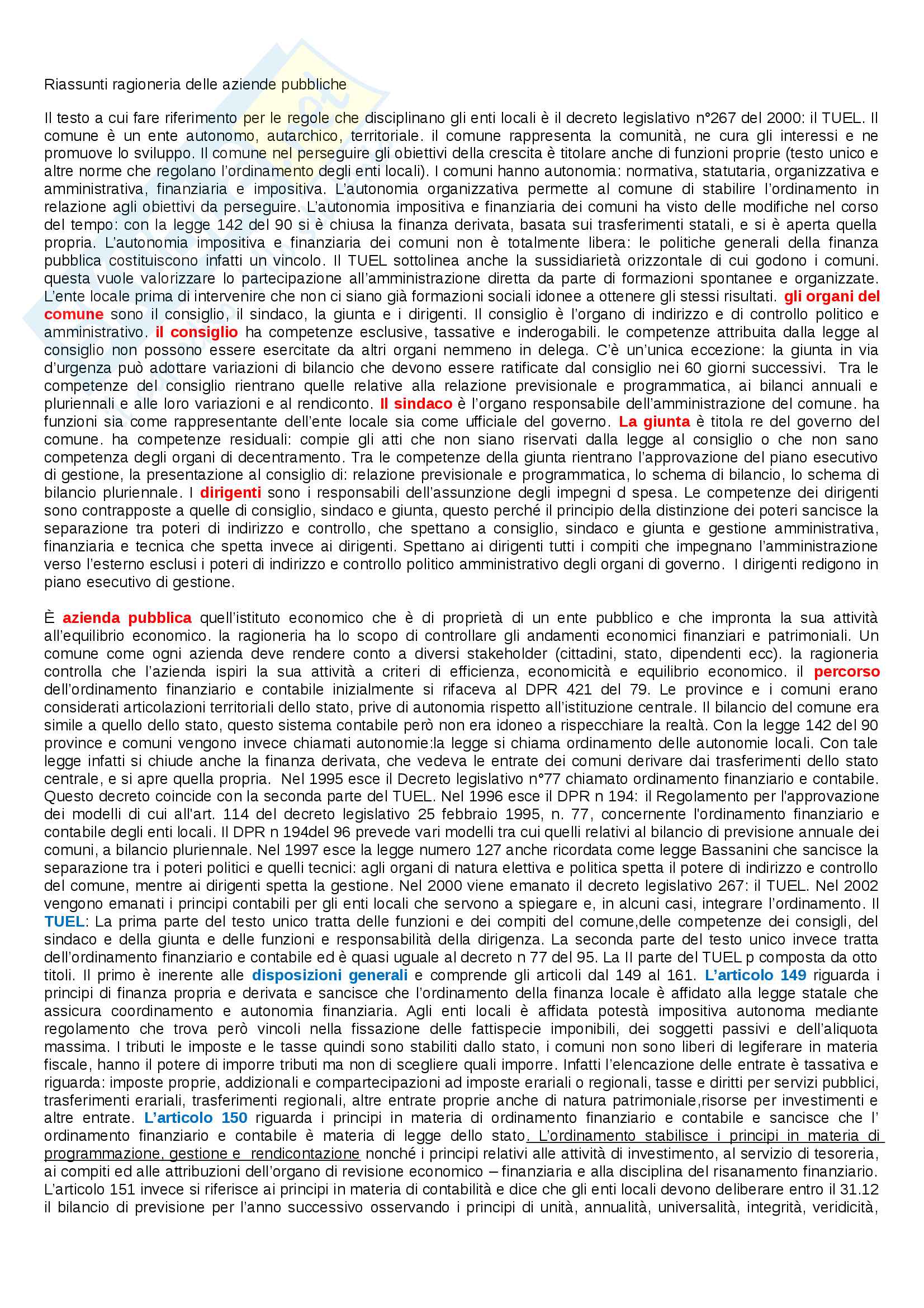 Riassunti ragioneria delle aziende pubbliche

Il testo a cui fare riferimento per le regole che disciplinano gli enti locali è il decreto legislativo n°267 del 2000: il TUEL. Il comune è un ente autonomo, autarchico, territoriale. il comune rappresenta la comunità, ne cura gli interessi e ne promuove lo sviluppo. Il comune nel perseguire gli obiettivi della crescita è titolare anche di funzioni proprie (testo unico e altre norme che regolano l'ordinamento degli enti locali). I comuni hanno autonomia: normativa, statutaria, organizzativa e amministrativa, finanziaria e impositiva. L'autonomia organizzativa permette al comune di stabilire l'ordinamento in relazione agli obiettivi da perseguire. L'autonomia impositiva e finanziaria dei comuni ha visto delle modifiche nel corso del tempo: con la legge 142 del 90 si è chiusa la finanza derivata, basata sui trasferimenti statali, e si è aperta quella propria. L'autonomia impositiva e finanziaria dei comuni non è totalmente libera: le politiche generali della finanza pubblica costituiscono infatti un vincolo. Il TUEL sottolinea anche la sussidiarietà orizzontale di cui godono i comuni. questa vuole valorizzare lo partecipazione all'amministrazione diretta da parte di formazioni spontanee e organizzate. L'ente locale prima di intervenire che non ci siano già formazioni sociali idonee a ottenere gli stessi risultati. gli organi del comune sono il consiglio, il sindaco, la giunta e i dirigenti. Il consiglio è l'organo di indirizzo e di controllo politico e amministrativo. il consiglio ha competenze esclusive, tassative e inderogabili. le competenze attribuita dalla legge al consiglio non possono essere esercitate da altri organi nemmeno in delega. C'è un'unica eccezione: la giunta in via d'urgenza può adottare variazioni di bilancio che devono essere ratificate dal consiglio nei 60 giorni successivi. Tra le competenze del consiglio rientrano quelle relative alla relazione previsionale e programmatica, ai bilanci annuali e pluriennali e alle loro variazioni e al rendiconto. Il sindaco è l'organo responsabile dell'amministrazione del comune. ha funzioni sia come rappresentante dell'ente locale sia come ufficiale del governo. La giunta è titola re del governo del comune. ha competenze residuali: compie gli atti che non siano riservati dalla legge al consiglio o che non sano competenza degli organi di decentramento. Tra le competenze della giunta rientrano l'approvazione del piano esecutivo di gestione, la presentazione al consiglio di: relazione previsionale e programmatica, lo schema di bilancio, lo schema di bilancio pluriennale. I dirigenti sono i responsabili dell'assunzione degli impegni d spesa. Le competenze dei dirigenti sono contrapposte a quelle di consiglio, sindaco e giunta, questo perché il principio della distinzione dei poteri sancisce la separazione tra poteri di indirizzo e controllo, che spettano a consiglio, sindaco e giunta e gestione amministrativa, finanziaria e tecnica che spetta invece ai dirigenti. Spettano ai dirigenti tutti i compiti che impegnano l'amministrazione verso l'esterno esclusi i poteri di indirizzo e controllo politico amministrativo degli organi di governo. I dirigenti redigono in piano esecutivo di gestione.

È azienda pubblica quell'istituto economico che è di proprietà di un ente pubblico e che impronta la sua attività all'equilibrio economico. la ragioneria ha lo scopo di controllare gli andamenti economici finanziari e patrimoniali. Un comune come ogni azienda deve rendere conto a diversi stakeholder (cittadini, stato, dipendenti ecc). la ragioneria controlla che l'azienda ispiri la sua attività a criteri di efficienza, economicità e equilibrio economico. il percorso dell'ordinamento finanziario e contabile inizialmente si rifaceva al DPR 421 del 79. Le province e i comuni erano considerati articolazioni territoriali dello stato, prive di autonomia rispetto all'istituzione centrale. Il bilancio del comune era simile a quello dello stato, questo sistema contabile però non era idoneo a rispecchiare la realtà. Con la legge 142 del 90 province e comuni vengono invece chiamati autonomie:la legge si chiama ordinamento delle autonomie locali. Con tale legge infatti si chiude anche la finanza derivata, che vedeva le entrate dei comuni derivare dai trasferimenti dello stato centrale, e si apre quella propria. Nel 1995 esce il Decreto legislativo n°77 chiamato ordinamento finanziario e contabile. Questo decreto coincide con la seconda parte del TUEL. Nel 1996 esce il DPR n 194: il Regolamento per l'approvazione dei modelli di cui all'art. 114 del decreto legislativo 25 febbraio 1995, n. 77, concernente l'ordinamento finanziario e contabile degli enti locali. Il DPR n 194del 96 prevede vari modelli tra cui quelli relativi al bilancio di previsione annuale dei comuni, a bilancio pluriennale. Nel 1997 esce la legge numero 127 anche ricordata come legge Bassanini che sancisce la separazione tra i poteri politici e quelli tecnici: agli organi di natura elettiva e politica spetta il potere di indirizzo e controllo del comune, mentre ai dirigenti spetta la gestione. Nel 2000 viene emanato il decreto legislativo 267: il TUEL. Nel 2002 vengono emanati i principi contabili per gli enti locali che servono a spiegare e, in alcuni casi, integrare l'ordinamento. Il TUEL: La prima parte del testo unico tratta delle funzioni e dei compiti del comune,delle competenze dei consigli, del sindaco e della giunta e delle funzioni e responsabilità della dirigenza. La seconda parte del testo unico invece tratta dell'ordinamento finanziario e contabile ed è quasi uguale al decreto n 77 del 95. La II parte del TUEL p composta da otto titoli. Il primo è inerente alle disposizioni generali e comprende gli articoli dal 149 al 161. L'articolo 149 riguarda i principi di finanza propria e derivata e sancisce che l'ordinamento della finanza locale è affidato alla legge statale che assicura coordinamento e autonomia finanziaria. Agli enti locali è affidata potestà impositiva autonoma mediante regolamento che trova però vincoli nella fissazione delle fattispecie imponibili, dei soggetti passivi e dell'aliquota massima. I tributi le imposte e le tasse quindi sono stabiliti dallo stato, i comuni non sono liberi di legiferare in materia fiscale, hanno il potere di imporre tributi ma non di scegliere quali imporre. Infatti l'elencazione delle entrate è tassativa e riguarda: imposte proprie, addizionali e compartecipazioni ad imposte erariali o regionali, tasse e diritti per servizi pubblici, trasferimenti erariali, trasferimenti regionali, altre entrate proprie anche di natura patrimoniale,risorse per investimenti e altre entrate. L'articolo 150 riguarda i principi in materia di ordinamento finanziario e contabile e sancisce che l' ordinamento finanziario e contabile è materia di legge dello stato. L'ordinamento stabilisce i principi in materia di programmazione, gestione e rendicontazione nonché i principi relativi alle attività di investimento, al servizio di tesoreria, ai compiti ed alle attribuzioni dell'organo di revisione economico – finanziaria e alla disciplina del risanamento finanziario. L'articolo 151 invece si riferisce ai principi in materia di contabilità e dice che gli enti locali devono deliberare entro il 31.12 il bilancio di previsione per l'anno successivo osservando i principi di unità, annualità, universalità, integrità, veridicità,